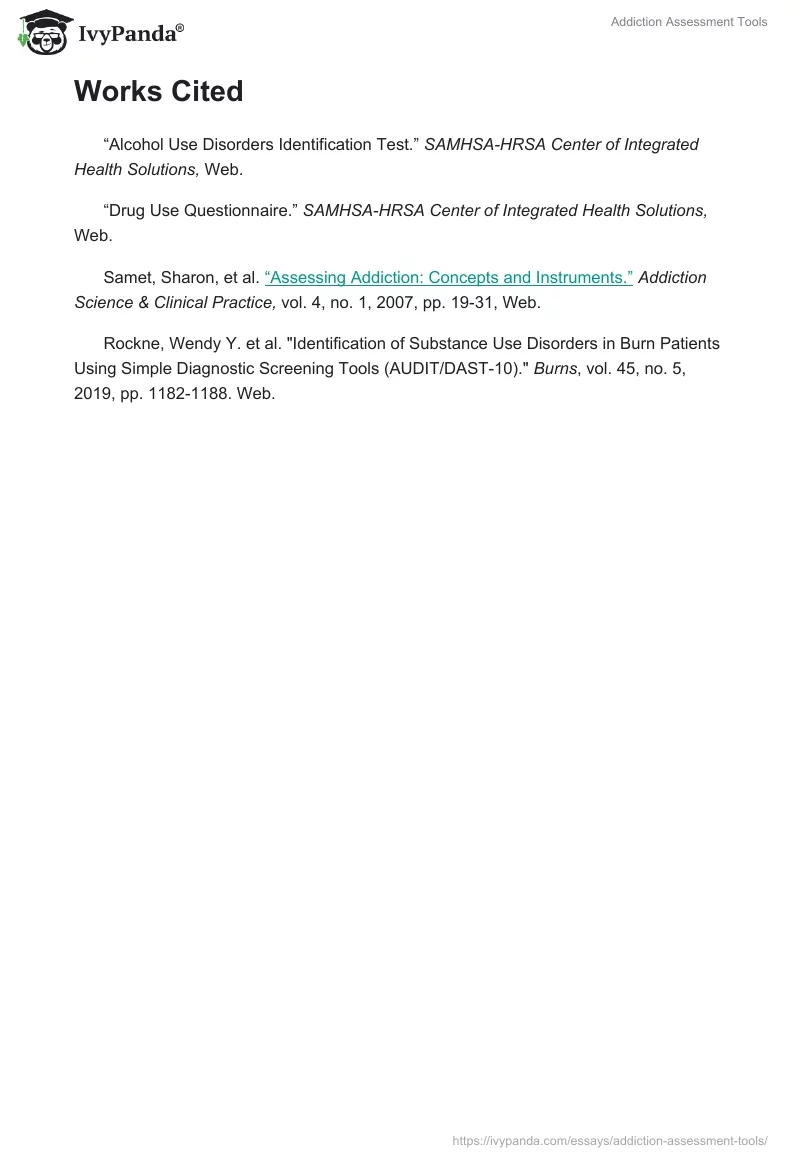 IvyPanda®

Addiction Assessment Tools

Works Cited

“Alcohol Use Disorders Identification Test.” SAMHSA-HRSA Center of Integrated Health Solutions, Web.

“Drug Use Questionnaire.” SAMHSA-HRSA Center of Integrated Health Solutions, Web.

Samet, Sharon, et al. “Assessing Addiction: Concepts and Instruments.” Addiction Science & Clinical Practice, vol. 4, no. 1, 2007, pp. 19-31, Web.

Rockne, Wendy Y. et al. "Identification of Substance Use Disorders in Burn Patients Using Simple Diagnostic Screening Tools (AUDIT/DAST-10)." Burns, vol. 45, no. 5, 2019, pp. 1182-1188. Web.

https://ivypanda.com/essays/addiction-assessment-tools/